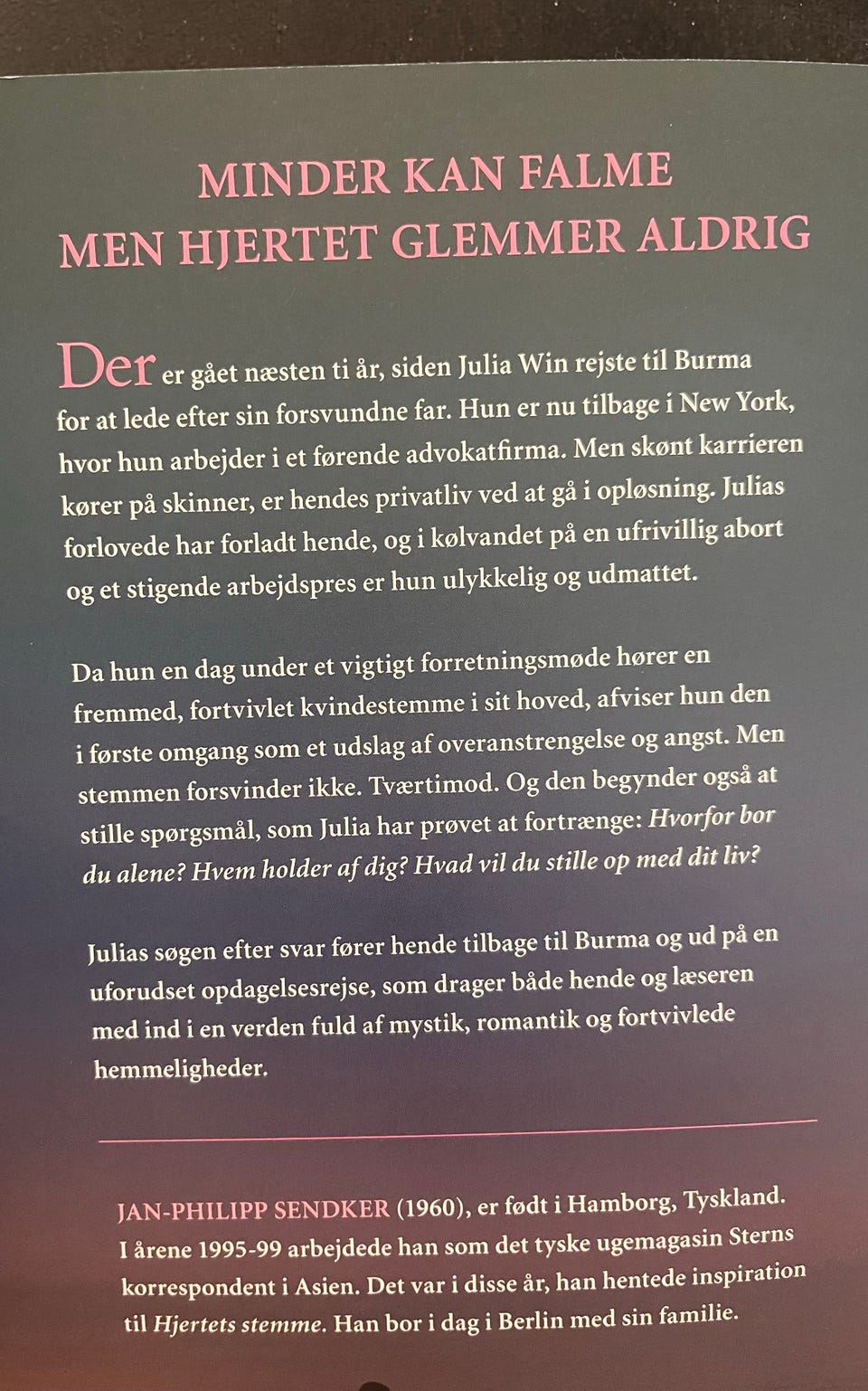 MINDER KAN FALME
MEN HJERTET GLEMMER ALDRIG

Der er gået næsten ti år, siden Julia Win rejste til Burma for at lede efter sin forsvundne far. Hun er nu tilbage i New York, hvor hun arbejder i et førende advokatfirma. Men skønt karrieren kører på skinner, er hendes privatliv ved at gå i opløsning. Julias forlovede har forladt hende, og i kølvandet på en ufrivillig abort og et stigende arbejdspres er hun ulykkelig og udmattet.

Da hun en dag under et vigtigt forretningsmøde hører en fremmed, fortvivlet kvindestemme i sit hoved, afviser hun den i første omgang som et udslag af overanstrengelse og angst. Men stemmen forsvinder ikke. Tværtimod. Og den begynder også at stille spørgsmål, som Julia har prøvet at fortrænge: Hvorfor bor du alene? Hvem holder af dig? Hvad vil du stille op med dit liv?

Julias søgen efter svar fører hende tilbage til Burma og ud på en uforudset opdagelsesrejse, som drager både hende og læseren med ind i en verden fuld af mystik, romantik og fortvivlede hemmeligheder.

JAN-PHILIPP SENDKER (1960), er født i Hamborg, Tyskland. I årene 1995-99 arbejdede han som det tyske ugemagasin Sterns korrespondent i Asien. Det var i disse år, han hentede inspiration til Hjertets stemme. Han bor i dag i Berlin med sin familie.